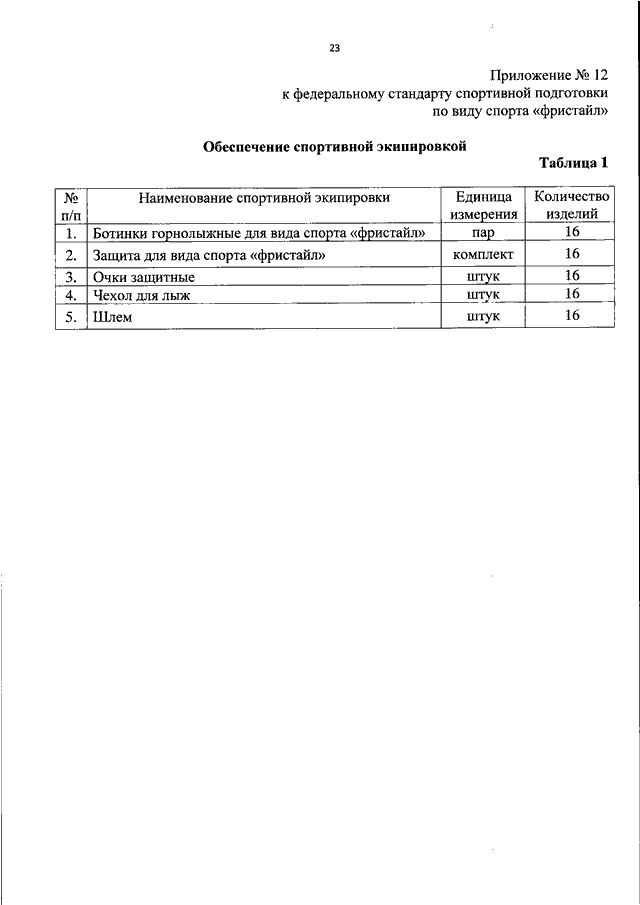 23

Приложение № 12
к федеральному стандарту спортивной подготовки
по виду спорта «фристайл»

Обеспечение спортивной экипировкой

Таблица 1

| № п/п | Наименование спортивной экипировки | Единица измерения | Количество изделий |
|---|---|---|---|
| 1. | Ботинки горнолыжные для вида спорта «фристайл» | пар | 16 |
| 2. | Защита для вида спорта «фристайл» | комплект | 16 |
| 3. | Очки защитные | штук | 16 |
| 4. | Чехол для лыж | штук | 16 |
| 5. | Шлем | штук | 16 |